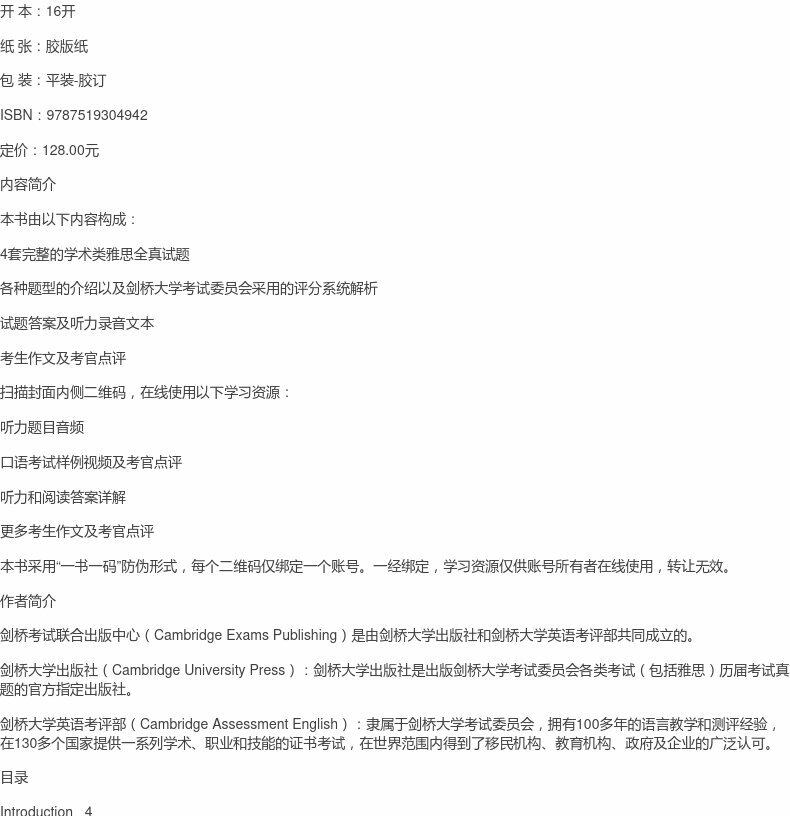 开 本：16开

纸 张：胶版纸

包 装：平装-胶订

ISBN：9787519304942

定价：128.00元

内容简介

本书由以下内容构成：

4套完整的学术类雅思全真试题

各种题型的介绍以及剑桥大学考试委员会采用的评分系统解析

试题答案及听力录音文本

考生作文及考官点评

扫描封面内侧二维码，在线使用以下学习资源：

听力题目音频

口语考试样例视频及考官点评

听力和阅读答案详解

更多考生作文及考官点评

本书采用“一书一码”防伪形式，每个二维码仅绑定一个账号。一经绑定，学习资源仅供账号所有者在线使用，转让无效。

作者简介

剑桥考试联合出版中心（Cambridge Exams Publishing）是由剑桥大学出版社和剑桥大学英语考评部共同成立的。

剑桥大学出版社（Cambridge University Press）：剑桥大学出版社是出版剑桥大学考试委员会各类考试（包括雅思）历届考试真题的官方指定出版社。

剑桥大学英语考评部（Cambridge Assessment English）：隶属于剑桥大学考试委员会，拥有100多年的语言教学和测评经验，在130多个国家提供一系列学术、职业和技能的证书考试，在世界范围内得到了移民机构、教育机构、政府及企业的广泛认可。

目录

Introduction 4